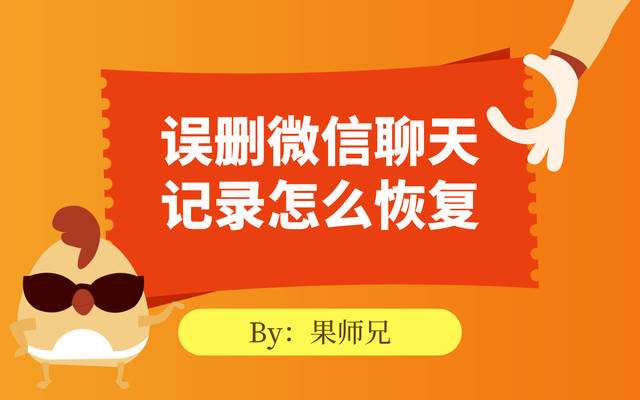 误删微信聊天记录怎么恢复

By：果师兄